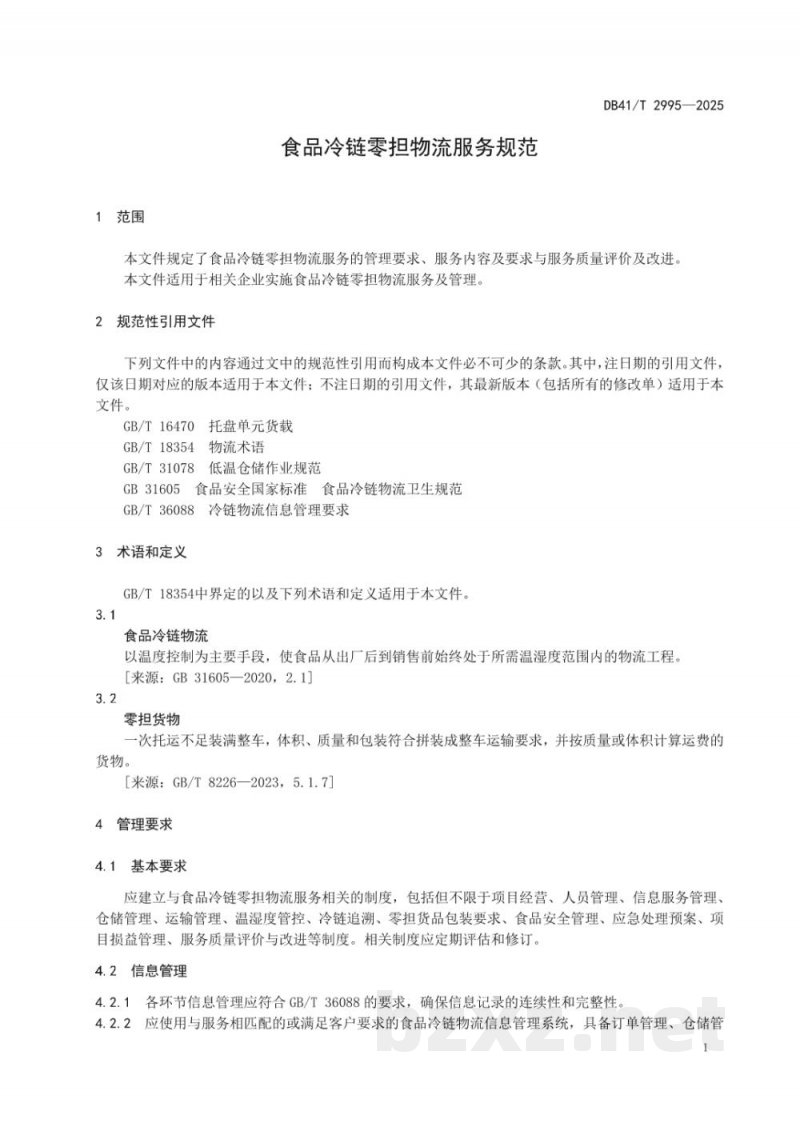 DB41/T 2995—2025

食品冷链零担物流服务规范

1 范围

本文件规定了食品冷链零担物流服务的管理要求、服务内容及要求与服务质量评价及改进。

本文件适用于相关企业实施食品冷链零担物流服务及管理。

2 规范性引用文件

下列文件中的内容通过文中的规范性引用而构成本文件必不可少的条款。其中,注日期的引用文件,仅该日期对应的版本适用于本文件;不注日期的引用文件,其最新版本(包括所有的修改单)适用于本文件。

GB/T 16470 托盘单元货载
GB/T 18354 物流术语
GB/T 31078 低温仓储作业规范
GB 31605 食品安全国家标准 食品冷链物流卫生规范
GB/T 36088 冷链物流信息管理要求

3 术语和定义

GB/T 18354中界定的以及下列术语和定义适用于本文件。

3.1
食品冷链物流
以温度控制为主要手段,使食品从出厂后到销售前始终处于所需温湿度范围内的物流工程。
[来源:GB 31605—2020,2.1]

3.2
零担货物
一次托运不足装满整车,体积、质量和包装符合拼装成整车运输要求,并按质量或体积计算运费的货物。
[来源:GB/T 8226—2023,5.1.7]

4 管理要求

4.1 基本要求

应建立与食品冷链零担物流服务相关的制度,包括但不限于项目经营、人员管理、信息服务管理、仓储管理、运输管理、温湿度管控、冷链追溯、零担货品包装要求、食品安全管理、应急处理预案、项目损益管理、服务质量评价与改进等制度。相关制度应定期评估和修订。

4.2 信息管理

4.2.1 各环节信息管理应符合GB/T 36088的要求,确保信息记录的连续性和完整性。
4.2.2 应使用与服务相匹配的或满足客户要求的食品冷链物流信息管理系统,具备订单管理、仓储管

1

bzxz.net